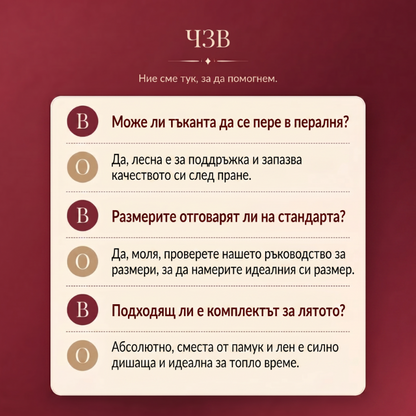 ЧЗВ

Ние сме тук, за да помогнем.

В
Може ли тъканта да се пере в пералня?

О
Да, лесна е за поддръжка и запазва качеството си след пране.

В
Размерите отговарят ли на стандарта?

О
Да, моля, проверете нашето ръководство за размери, за да намерите идеалния си размер.

В
Подходящ ли е комплектът за лятото?

О
Абсолютно, сместа от памук и лен е силно дишаща и идеална за топло време.